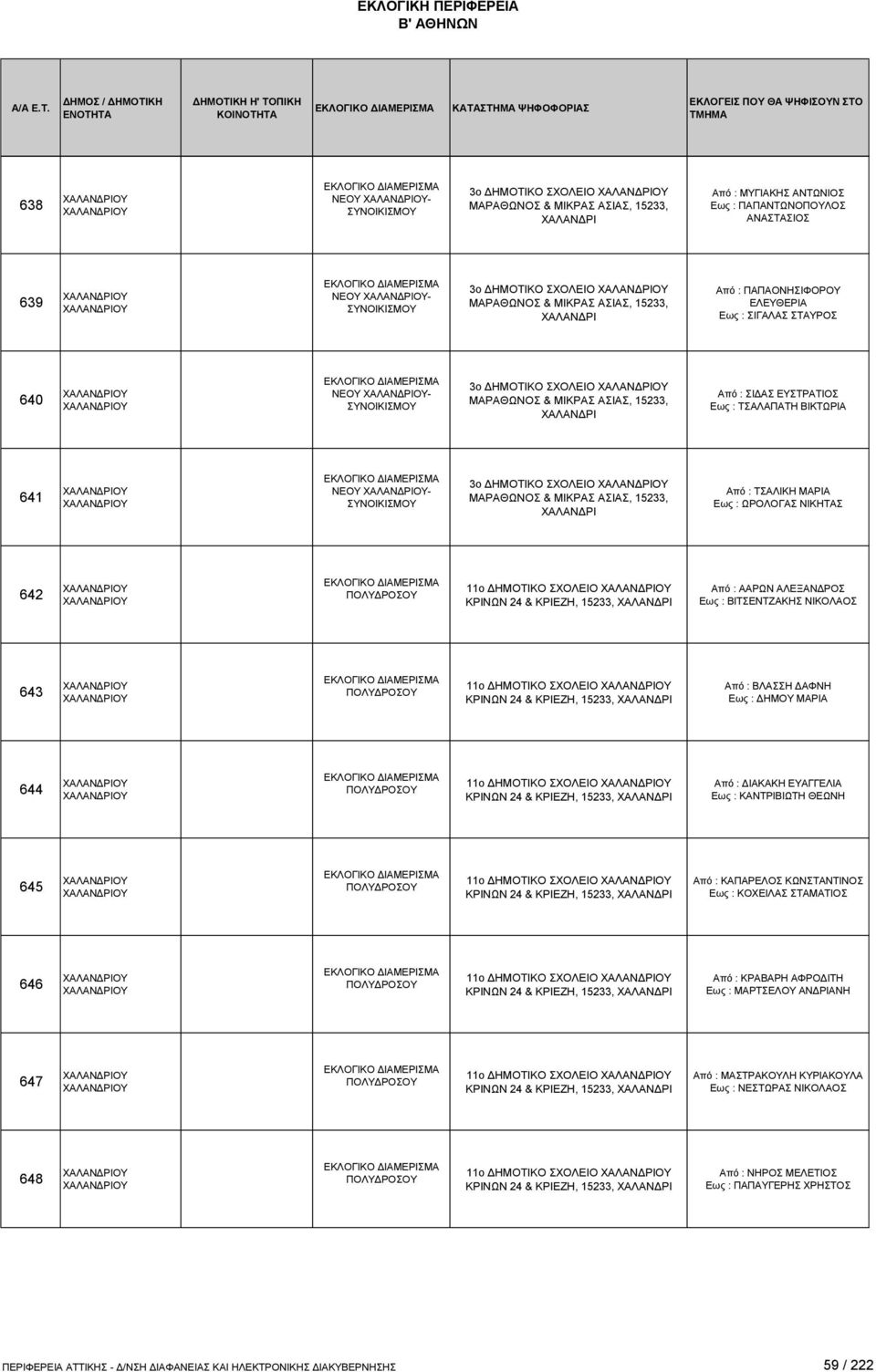 ΕΚΛΟΓΙΚΗ ΠΕΡΙΦΕΡΕΙΑ
Β' ΑΘΗΝΩΝ

| Α/Α Ε.Τ. | ΔΗΜΟΣ / ΔΗΜΟΤΙΚΗ ΕΝΟΤΗΤΑ | ΔΗΜΟΤΙΚΗ Η' ΤΟΠΙΚΗ ΚΟΙΝΟΤΗΤΑ | ΕΚΛΟΓΙΚΟ ΔΙΑΜΕΡΙΣΜΑ | ΚΑΤΑΣΤΗΜΑ ΨΗΦΟΦΟΡΙΑΣ | ΕΚΛΟΓΕΙΣ ΠΟΥ ΘΑ ΨΗΦΙΣΟΥΝ ΣΤΟ ΤΜΗΜΑ |
|---|---|---|---|---|---|
| 638 | ΧΑΛΑΝΔΡΙΟΥ ΧΑΛΑΝΔΡΙΟΥ | | ΕΚΛΟΓΙΚΟ ΔΙΑΜΕΡΙΣΜΑ ΝΕΟΥ ΧΑΛΑΝΔΡΙΟΥ-ΣΥΝΟΙΚΙΣΜΟΥ | 3ο ΔΗΜΟΤΙΚΟ ΣΧΟΛΕΙΟ ΧΑΛΑΝΔΡΙΟΥ ΜΑΡΑΘΩΝΟΣ & ΜΙΚΡΑΣ ΑΣΙΑΣ, 15233, ΧΑΛΑΝΔΡΙ | Από : ΜΥΓΙΑΚΗΣ ΑΝΤΩΝΙΟΣ Εως : ΠΑΠΑΝΤΩΝΟΠΟΥΛΟΣ ΑΝΑΣΤΑΣΙΟΣ |
| 639 | ΧΑΛΑΝΔΡΙΟΥ ΧΑΛΑΝΔΡΙΟΥ | | ΕΚΛΟΓΙΚΟ ΔΙΑΜΕΡΙΣΜΑ ΝΕΟΥ ΧΑΛΑΝΔΡΙΟΥ-ΣΥΝΟΙΚΙΣΜΟΥ | 3ο ΔΗΜΟΤΙΚΟ ΣΧΟΛΕΙΟ ΧΑΛΑΝΔΡΙΟΥ ΜΑΡΑΘΩΝΟΣ & ΜΙΚΡΑΣ ΑΣΙΑΣ, 15233, ΧΑΛΑΝΔΡΙ | Από : ΠΑΠΑΟΝΗΣΙΦΟΡΟΥ ΕΛΕΥΘΕΡΙΑ Εως : ΣΙΓΑΛΑΣ ΣΤΑΥΡΟΣ |
| 640 | ΧΑΛΑΝΔΡΙΟΥ ΧΑΛΑΝΔΡΙΟΥ | | ΕΚΛΟΓΙΚΟ ΔΙΑΜΕΡΙΣΜΑ ΝΕΟΥ ΧΑΛΑΝΔΡΙΟΥ-ΣΥΝΟΙΚΙΣΜΟΥ | 3ο ΔΗΜΟΤΙΚΟ ΣΧΟΛΕΙΟ ΧΑΛΑΝΔΡΙΟΥ ΜΑΡΑΘΩΝΟΣ & ΜΙΚΡΑΣ ΑΣΙΑΣ, 15233, ΧΑΛΑΝΔΡΙ | Από : ΣΙΔΑΣ ΕΥΣΤΡΑΤΙΟΣ Εως : ΤΣΑΛΑΠΑΤΗ ΒΙΚΤΩΡΙΑ |
| 641 | ΧΑΛΑΝΔΡΙΟΥ ΧΑΛΑΝΔΡΙΟΥ | | ΕΚΛΟΓΙΚΟ ΔΙΑΜΕΡΙΣΜΑ ΝΕΟΥ ΧΑΛΑΝΔΡΙΟΥ-ΣΥΝΟΙΚΙΣΜΟΥ | 3ο ΔΗΜΟΤΙΚΟ ΣΧΟΛΕΙΟ ΧΑΛΑΝΔΡΙΟΥ ΜΑΡΑΘΩΝΟΣ & ΜΙΚΡΑΣ ΑΣΙΑΣ, 15233, ΧΑΛΑΝΔΡΙ | Από : ΤΣΑΛΙΚΗ ΜΑΡΙΑ Εως : ΩΡΟΛΟΓΑΣ ΝΙΚΗΤΑΣ |
| 642 | ΧΑΛΑΝΔΡΙΟΥ ΧΑΛΑΝΔΡΙΟΥ | | ΕΚΛΟΓΙΚΟ ΔΙΑΜΕΡΙΣΜΑ ΠΟΛΥΔΡΟΣΟΥ | 11ο ΔΗΜΟΤΙΚΟ ΣΧΟΛΕΙΟ ΧΑΛΑΝΔΡΙΟΥ ΚΡΙΝΩΝ 24 & ΚΡΙΕΖΗ, 15233, ΧΑΛΑΝΔΡΙ | Από : ΑΑΡΩΝ ΑΛΕΞΑΝΔΡΟΣ Εως : ΒΙΤΣΕΝΤΖΑΚΗΣ ΝΙΚΟΛΑΟΣ |
| 643 | ΧΑΛΑΝΔΡΙΟΥ ΧΑΛΑΝΔΡΙΟΥ | | ΕΚΛΟΓΙΚΟ ΔΙΑΜΕΡΙΣΜΑ ΠΟΛΥΔΡΟΣΟΥ | 11ο ΔΗΜΟΤΙΚΟ ΣΧΟΛΕΙΟ ΧΑΛΑΝΔΡΙΟΥ ΚΡΙΝΩΝ 24 & ΚΡΙΕΖΗ, 15233, ΧΑΛΑΝΔΡΙ | Από : ΒΛΑΣΣΗ ΔΑΦΝΗ Εως : ΔΗΜΟΥ ΜΑΡΙΑ |
| 644 | ΧΑΛΑΝΔΡΙΟΥ ΧΑΛΑΝΔΡΙΟΥ | | ΕΚΛΟΓΙΚΟ ΔΙΑΜΕΡΙΣΜΑ ΠΟΛΥΔΡΟΣΟΥ | 11ο ΔΗΜΟΤΙΚΟ ΣΧΟΛΕΙΟ ΧΑΛΑΝΔΡΙΟΥ ΚΡΙΝΩΝ 24 & ΚΡΙΕΖΗ, 15233, ΧΑΛΑΝΔΡΙ | Από : ΔΙΑΚΑΚΗ ΕΥΑΓΓΕΛΙΑ Εως : ΚΑΝΤΡΙΒΙΩΤΗ ΘΕΩΝΗ |
| 645 | ΧΑΛΑΝΔΡΙΟΥ ΧΑΛΑΝΔΡΙΟΥ | | ΕΚΛΟΓΙΚΟ ΔΙΑΜΕΡΙΣΜΑ ΠΟΛΥΔΡΟΣΟΥ | 11ο ΔΗΜΟΤΙΚΟ ΣΧΟΛΕΙΟ ΧΑΛΑΝΔΡΙΟΥ ΚΡΙΝΩΝ 24 & ΚΡΙΕΖΗ, 15233, ΧΑΛΑΝΔΡΙ | Από : ΚΑΠΑΡΕΛΟΣ ΚΩΝΣΤΑΝΤΙΝΟΣ Εως : ΚΟΧΕΙΛΑΣ ΣΤΑΜΑΤΙΟΣ |
| 646 | ΧΑΛΑΝΔΡΙΟΥ ΧΑΛΑΝΔΡΙΟΥ | | ΕΚΛΟΓΙΚΟ ΔΙΑΜΕΡΙΣΜΑ ΠΟΛΥΔΡΟΣΟΥ | 11ο ΔΗΜΟΤΙΚΟ ΣΧΟΛΕΙΟ ΧΑΛΑΝΔΡΙΟΥ ΚΡΙΝΩΝ 24 & ΚΡΙΕΖΗ, 15233, ΧΑΛΑΝΔΡΙ | Από : ΚΡΑΒΑΡΗ ΑΦΡΟΔΙΤΗ Εως : ΜΑΡΤΣΕΛΟΥ ΑΝΔΡΙΑΝΗ |
| 647 | ΧΑΛΑΝΔΡΙΟΥ ΧΑΛΑΝΔΡΙΟΥ | | ΕΚΛΟΓΙΚΟ ΔΙΑΜΕΡΙΣΜΑ ΠΟΛΥΔΡΟΣΟΥ | 11ο ΔΗΜΟΤΙΚΟ ΣΧΟΛΕΙΟ ΧΑΛΑΝΔΡΙΟΥ ΚΡΙΝΩΝ 24 & ΚΡΙΕΖΗ, 15233, ΧΑΛΑΝΔΡΙ | Από : ΜΑΣΤΡΑΚΟΥΛΗ ΚΥΡΙΑΚΟΥΛΑ Εως : ΝΕΣΤΩΡΑΣ ΝΙΚΟΛΑΟΣ |
| 648 | ΧΑΛΑΝΔΡΙΟΥ ΧΑΛΑΝΔΡΙΟΥ | | ΕΚΛΟΓΙΚΟ ΔΙΑΜΕΡΙΣΜΑ ΠΟΛΥΔΡΟΣΟΥ | 11ο ΔΗΜΟΤΙΚΟ ΣΧΟΛΕΙΟ ΧΑΛΑΝΔΡΙΟΥ ΚΡΙΝΩΝ 24 & ΚΡΙΕΖΗ, 15233, ΧΑΛΑΝΔΡΙ | Από : ΝΗΡΟΣ ΜΕΛΕΤΙΟΣ Εως : ΠΑΠΑΥΓΕΡΗΣ ΧΡΗΣΤΟΣ |

ΠΕΡΙΦΕΡΕΙΑ ΑΤΤΙΚΗΣ - Δ/ΝΣΗ ΔΙΑΦΑΝΕΙΑΣ ΚΑΙ ΗΛΕΚΤΡΟΝΙΚΗΣ ΔΙΑΚΥΒΕΡΝΗΣΗΣ

59 / 222